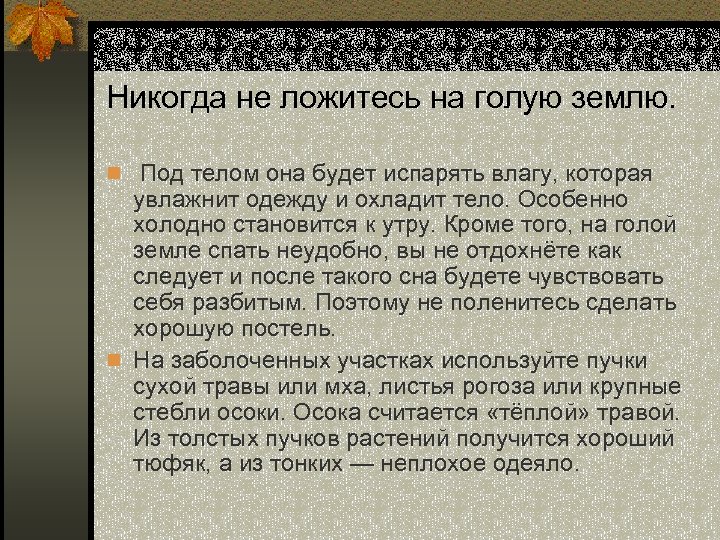 Никогда не ложитесь на голую землю.

Под телом она будет испарять влагу, которая увлажнит одежду и охладит тело. Особенно холодно становится к утру. Кроме того, на голой земле спать неудобно, вы не отдохнёте как следует и после такого сна будете чувствовать себя разбитым. Поэтому не поленитесь сделать хорошую постель.

На заболоченных участках используйте пучки сухой травы или мха, листья рогоза или крупные стебли осоки. Осока считается «тёплой» травой. Из толстых пучков растений получится хороший тюфяк, а из тонких — неплохое одеяло.